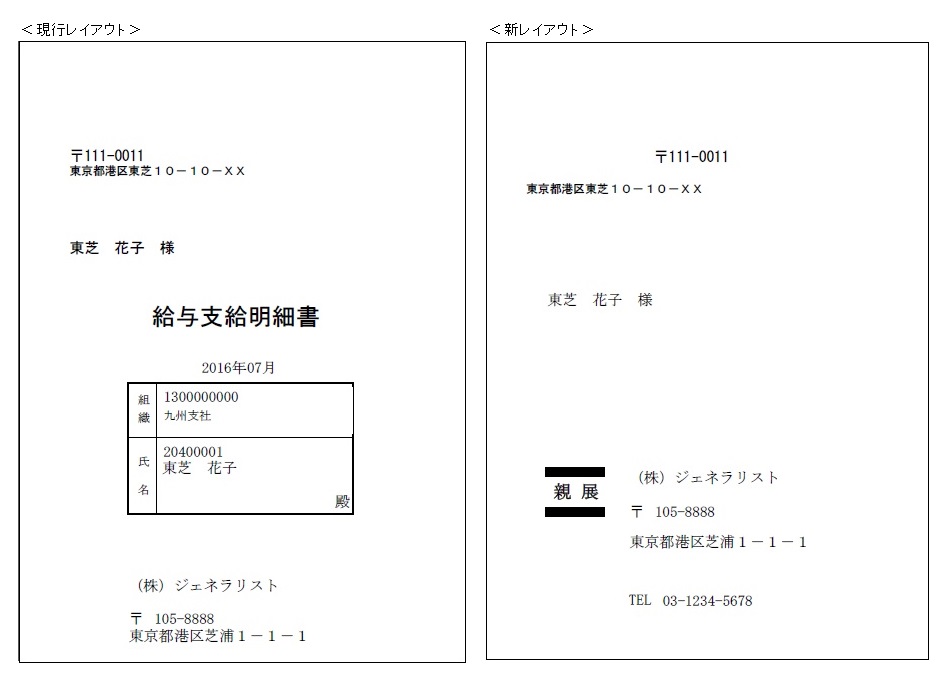 ＜現行レイアウト＞

〒111-0011
東京都港区東芝１０－１０－ＸＸ

東芝　花子　様

給与支給明細書

2016年07月

| 組織 | 1300000000 九州支社 |
|---|---|
| 氏名 | 20400001 東芝　花子 殿 |

(株) ジェネラリスト

〒 105-8888
東京都港区芝浦１－１－１

＜新レイアウト＞

〒111-0011
東京都港区東芝１０－１０－ＸＸ

東芝　花子　様

親展

(株) ジェネラリスト

〒 105-8888
東京都港区芝浦１－１－１

TEL 03-1234-5678